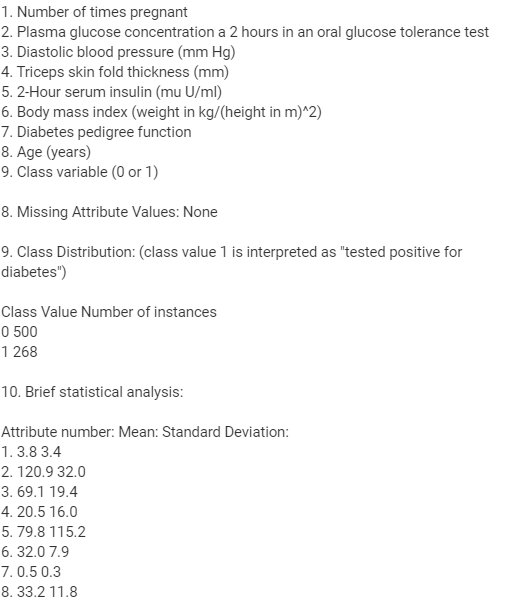 1. Number of times pregnant
2. Plasma glucose concentration a 2 hours in an oral glucose tolerance test
3. Diastolic blood pressure (mm Hg)
4. Triceps skin fold thickness (mm)
5. 2-Hour serum insulin (mu U/ml)
6. Body mass index (weight in kg/(height in m)^2)
7. Diabetes pedigree function
8. Age (years)
9. Class variable (0 or 1)

8. Missing Attribute Values: None

9. Class Distribution: (class value 1 is interpreted as "tested positive for diabetes")

Class Value Number of instances
0 500
1 268

10. Brief statistical analysis:

Attribute number: Mean: Standard Deviation:
1. 3.8 3.4
2. 120.9 32.0
3. 69.1 19.4
4. 20.5 16.0
5. 79.8 115.2
6. 32.0 7.9
7. 0.5 0.3
8. 33.2 11.8